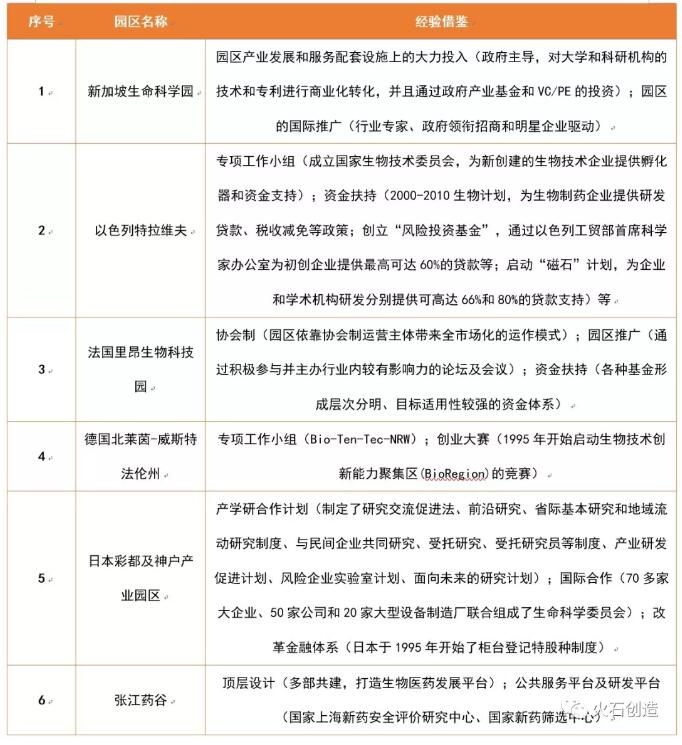 | 序号 | 园区名称 | 经验借鉴 |
|---|---|---|
| 1 | 新加坡生命科学园 | 园区产业发展和服务配套设施上的大力投入（政府主导，对大学和科研机构的技术和专利进行商业化转化，并且通过政府产业基金和 VC/PE 的投资）；园区的国际推广（行业专家、政府领衔招商和明星企业驱动） |
| 2 | 以色列特拉维夫 | 专项工作小组（成立国家生物技术委员会，为新创建的生物技术企业提供孵化器和资金支持）；资金扶持（2000-2010 生物计划，为生物制药企业提供研发贷款、税收减免等政策；创立“风险投资基金”，通过以色列工贸部首席科学家办公室为初创企业提供最高可达 60%的贷款等；启动“磁石”计划，为企业和学术机构研发分别提供可高达 66%和 80%的贷款支持）等 |
| 3 | 法国里昂生物科技园 | 协会制（园区依靠协会制运营主体带来全市场化的运作模式）；园区推广（通过积极参与并主办行业内较有影响力的论坛及会议）；资金扶持（各种基金形成层次分明、目标适用性较强的资金体系） |
| 4 | 德国北莱茵-威斯特法伦州 | 专项工作小组（Bio-Ten-Tec-NRW）；创业大赛（1995 年开始启动生物技术创新能力聚集区(BioRegion)的竞赛） |
| 5 | 日本彩都及神户产业园区 | 产学研合作计划（制定了研究交流促进法、前沿研究、省际基本研究和地域流动研究制度、与民间企业共同研究、受托研究、受托研究员等制度、产业研发促进计划、风险企业实验室计划、面向未来的研究计划）；国际合作（70 多家大企业、50 家公司和 20 家大型设备制造厂联合组成了生命科学委员会）；改革金融体系（日本于 1995 年开始了柜台登记特股种制度） |
| 6 | 张江药谷 | 顶层设计（多部共建，打造生物医药发展平台）；公共服务平台及研发平台（国家上海新药安全评价研究中心、国家新药筛选中心） |

火石创造